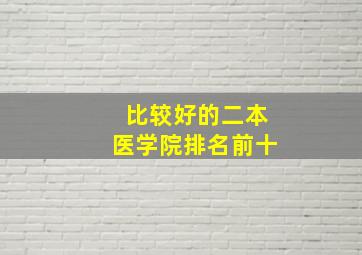 比较好的二本
医学院排名前十